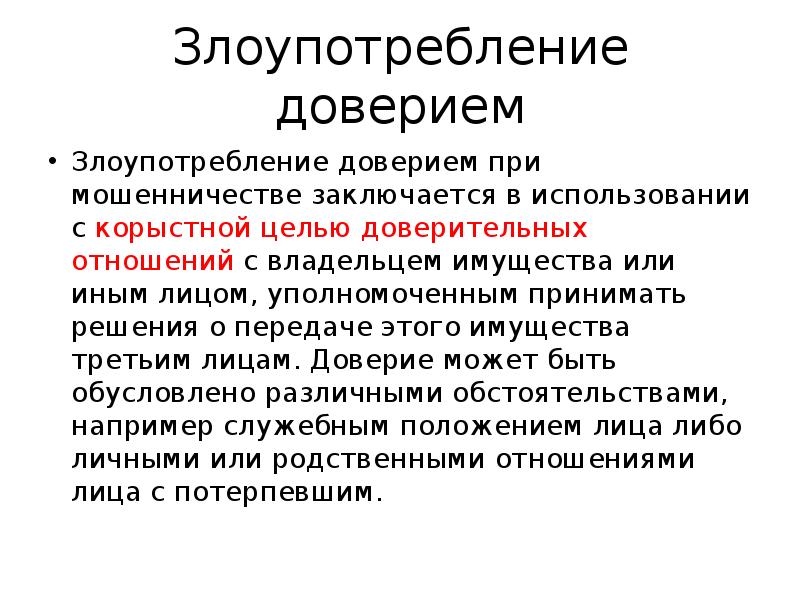 Злоупотребление доверием

• Злоупотребление доверием при мошенничестве заключается в использовании с корыстной целью доверительных отношений с владельцем имущества или иным лицом, уполномоченным принимать решения о передаче этого имущества третьим лицам. Доверие может быть обусловлено различными обстоятельствами, например служебным положением лица либо личными или родственными отношениями лица с потерпевшим.